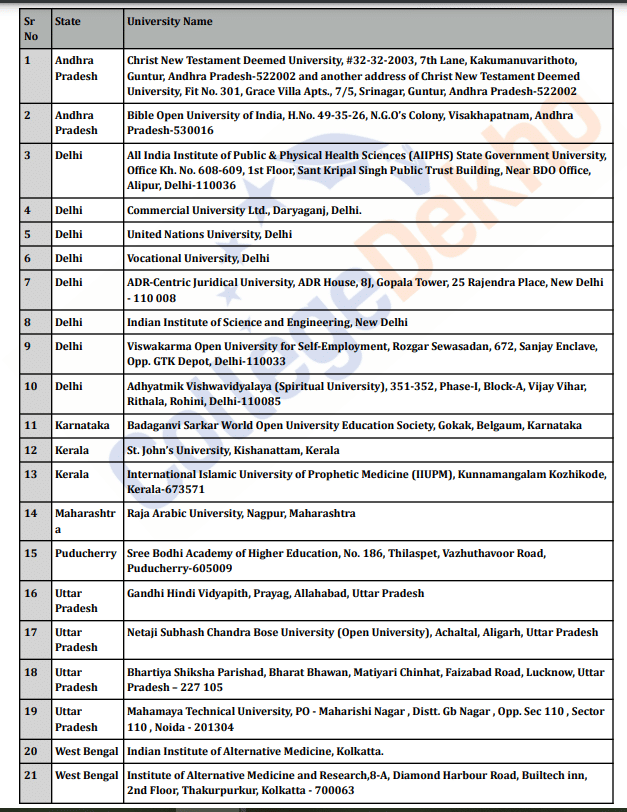 | Sr No | State | University Name |
|---|---|---|
| 1 | Andhra Pradesh | Christ New Testament Deemed University, #32-32-2003, 7th Lane, Kakumanuvarithoto, Guntur, Andhra Pradesh-522002 and another address of Christ New Testament Deemed University, Fit No. 301, Grace Villa Apts., 7/5, Srinagar, Guntur, Andhra Pradesh-522002 |
| 2 | Andhra Pradesh | Bible Open University of India, H.No. 49-35-26, N.G.O's Colony, Visakhapatnam, Andhra Pradesh-530016 |
| 3 | Delhi | All India Institute of Public & Physical Health Sciences (AIIPHS) State Government University, Office Kh. No. 608-609, 1st Floor, Sant Kripal Singh Public Trust Building, Near BDO Office, Alipur, Delhi-110036 |
| 4 | Delhi | Commercial University Ltd., Daryaganj, Delhi. |
| 5 | Delhi | United Nations University, Delhi |
| 6 | Delhi | Vocational University, Delhi |
| 7 | Delhi | ADR-Centric Juridical University, ADR House, 8J, Gopala Tower, 25 Rajendra Place, New Delhi - 110 008 |
| 8 | Delhi | Indian Institute of Science and Engineering, New Delhi |
| 9 | Delhi | Viswakarma Open University for Self-Employment, Rozgar Sewasadan, 672, Sanjay Enclave, Opp. GTK Depot, Delhi-110033 |
| 10 | Delhi | Adhyatmik Vishwavidyalaya (Spiritual University), 351-352, Phase-I, Block-A, Vijay Vihar, Rithala, Rohini, Delhi-110085 |
| 11 | Karnataka | Badaganvi Sarkar World Open University Education Society, Gokak, Belgaum, Karnataka |
| 12 | Kerala | St. John's University, Kishanattam, Kerala |
| 13 | Kerala | International Islamic University of Prophetic Medicine (IIUPM), Kunnamangalam Kozhikode, Kerala-673571 |
| 14 | Maharashtra | Raja Arabic University, Nagpur, Maharashtra |
| 15 | Puducherry | Sree Bodhi Academy of Higher Education, No. 186, Thilaspet, Vazhuthavoor Road, Puducherry-605009 |
| 16 | Uttar Pradesh | Gandhi Hindi Vidyapith, Prayag, Allahabad, Uttar Pradesh |
| 17 | Uttar Pradesh | Netaji Subhash Chandra Bose University (Open University), Achaltal, Aligarh, Uttar Pradesh |
| 18 | Uttar Pradesh | Bhartiya Shiksha Parishad, Bharat Bhawan, Matiyari Chinhat, Faizabad Road, Lucknow, Uttar Pradesh – 227 105 |
| 19 | Uttar Pradesh | Mahamaya Technical University, PO - Maharishi Nagar , Distt. Gb Nagar , Opp. Sec 110 , Sector 110 , Noida - 201304 |
| 20 | West Bengal | Indian Institute of Alternative Medicine, Kolkatta. |
| 21 | West Bengal | Institute of Alternative Medicine and Research,8-A, Diamond Harbour Road, Builtech inn, 2nd Floor, Thakurpurkur, Kolkatta - 700063 |

CollegeDekho